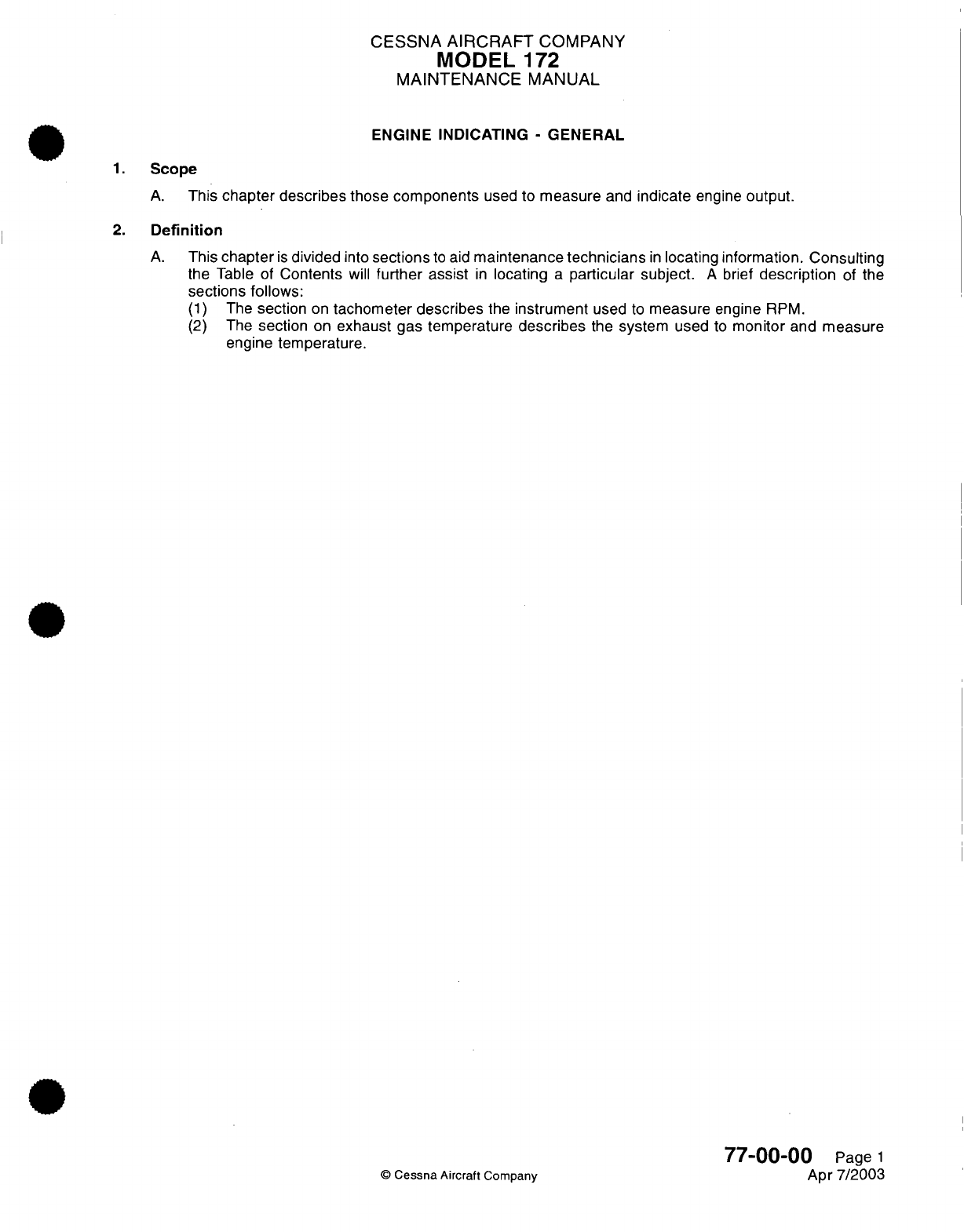 CESSNA AIRCRAFT COMPANY
MODEL 172
MAINTENANCE MANUAL

ENGINE INDICATING - GENERAL

1. Scope

A. This chapter describes those components used to measure and indicate engine output.

2. Definition

A. This chapter is divided into sections to aid maintenance technicians in locating information. Consulting the Table of Contents will further assist in locating a particular subject. A brief description of the sections follows:
(1) The section on tachometer describes the instrument used to measure engine RPM.
(2) The section on exhaust gas temperature describes the system used to monitor and measure engine temperature.

© Cessna Aircraft Company

77-00-00 Page 1
Apr 7/2003